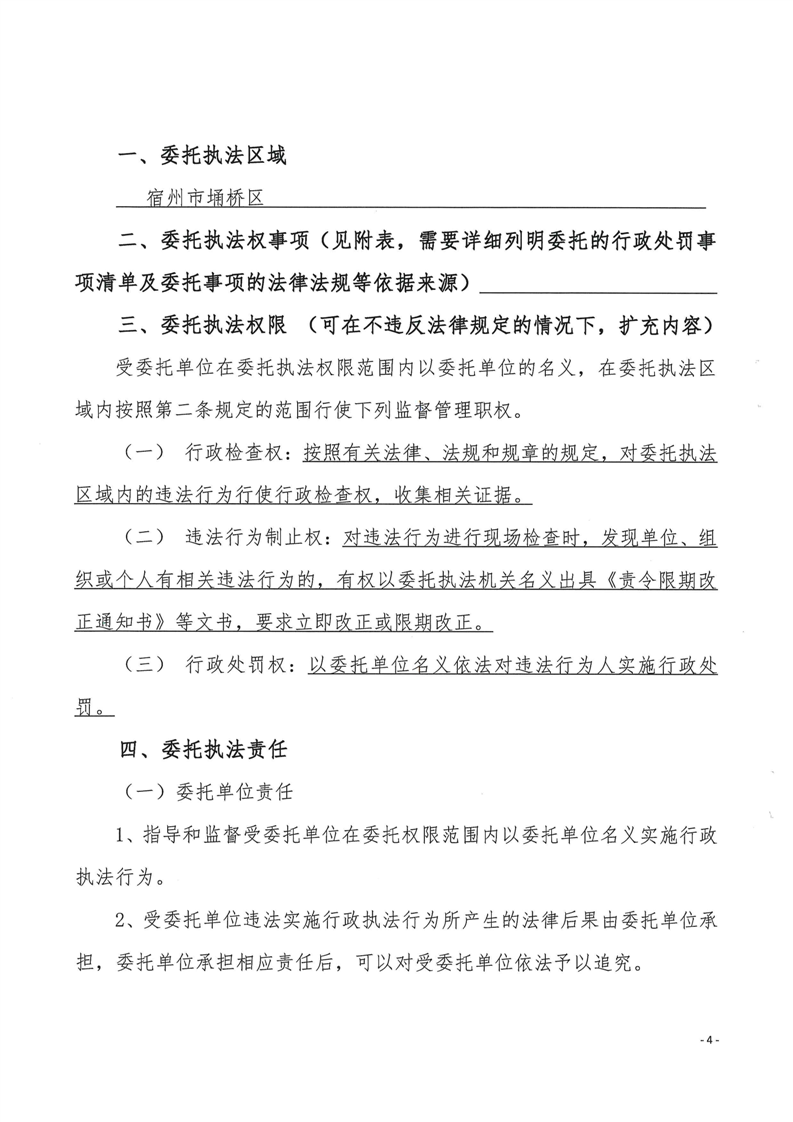 一、委托执法区域

宿州市埇桥区

二、委托执法权事项（见附表，需要详细列明委托的行政处罚事项清单及委托事项的法律法规等依据来源）

三、委托执法权限 （可在不违反法律规定的情况下，扩充内容）

受委托单位在委托执法权限范围内以委托单位的名义，在委托执法区域内按照第二条规定的范围行使下列监督管理职权。

（一） 行政检查权：按照有关法律、法规和规章的规定，对委托执法区域内的违法行为行使行政检查权，收集相关证据。

（二） 违法行为制止权：对违法行为进行现场检查时，发现单位、组织或个人有相关违法行为的，有权以委托执法机关名义出具《责令限期改正通知书》等文书，要求立即改正或限期改正。

（三） 行政处罚权：以委托单位名义依法对违法行为人实施行政处罚。

四、委托执法责任

（一）委托单位责任

1、指导和监督受委托单位在委托权限范围内以委托单位名义实施行政执法行为。

2、受委托单位违法实施行政执法行为所产生的法律后果由委托单位承担，委托单位承担相应责任后，可以对受委托单位依法予以追究。

- 4 -